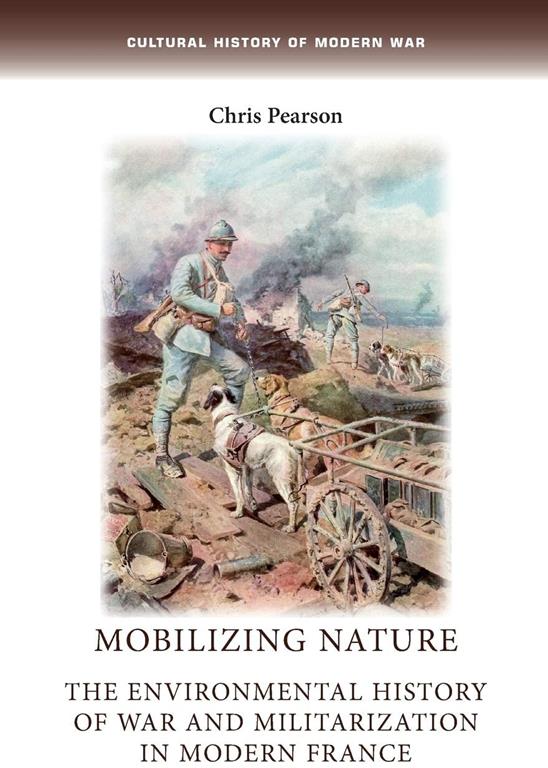 CULTURAL HISTORY OF MODERN WAR

Chris Pearson

MOBILIZING NATURE

THE ENVIRONMENTAL HISTORY OF WAR AND MILITARIZATION IN MODERN FRANCE